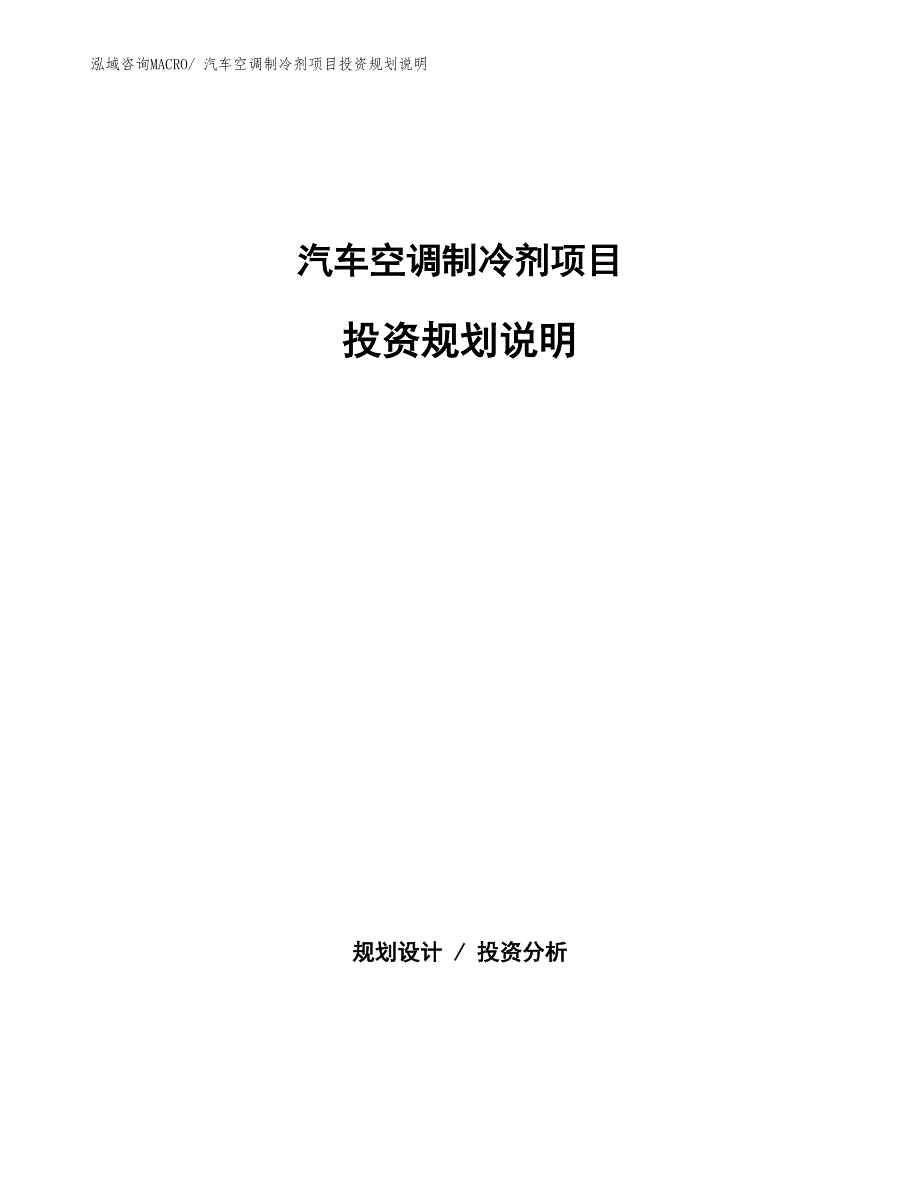 泓域咨询MACRO/ 汽车空调制冷剂项目投资规划说明

汽车空调制冷剂项目

投资规划说明

规划设计 / 投资分析